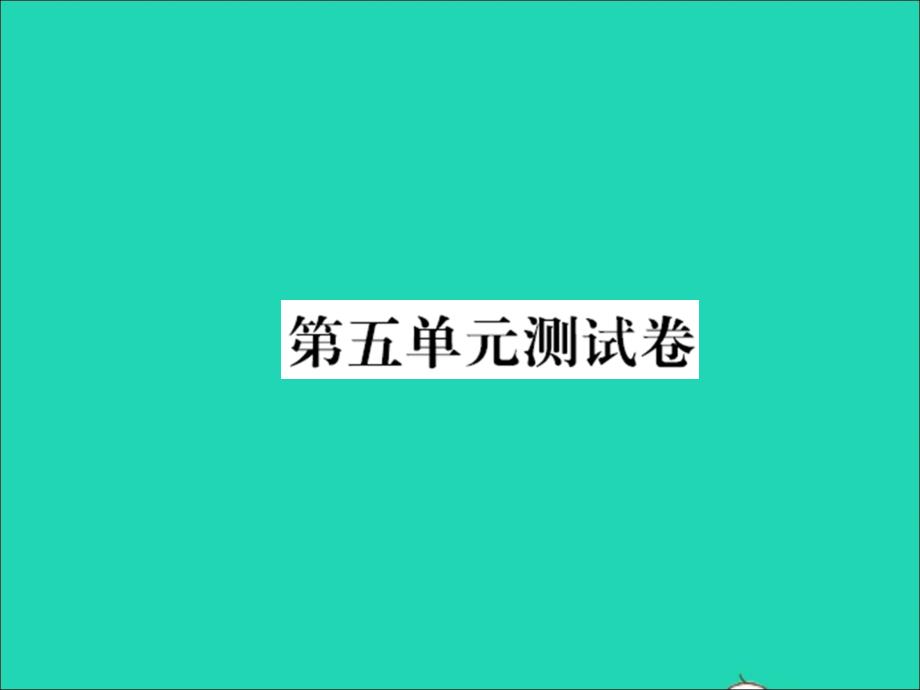 第五单元测试卷